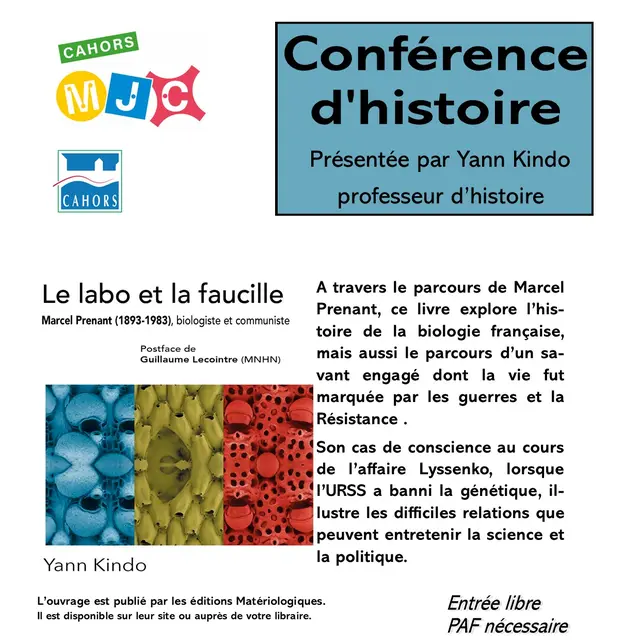 CAHORS
MJC

CAHORS

Conférence d'histoire

Présentée par Yann Kindo
professeur d'histoire

Le labo et la faucille
Marcel Prenant (1893-1983), biologiste et communiste

Postface de
Guillaume Lecointre (MNHN)

Yann Kindo

A travers le parcours de Marcel Prenant, ce livre explore l'histoire de la biologie française, mais aussi le parcours d'un savant engagé dont la vie fut marquée par les guerres et la Résistance .

Son cas de conscience au cours de l'affaire Lyssenko, lorsque l'URSS a banni la génétique, illustre les difficiles relations que peuvent entretenir la science et la politique.

L'ouvrage est publié par les éditions Matériologiques.
Il est disponible sur leur site ou auprès de votre libraire.

Entrée libre
PAF nécessaire